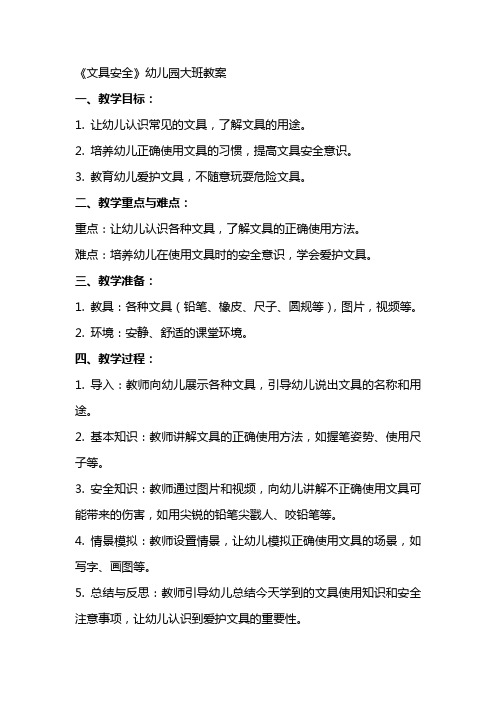 《文具安全》幼儿园大班教案

一、教学目标：

1. 让幼儿认识常见的文具，了解文具的用途。

2. 培养幼儿正确使用文具的习惯，提高文具安全意识。

3. 教育幼儿爱护文具，不随意玩耍危险文具。

二、教学重点与难点：

重点：让幼儿认识各种文具，了解文具的正确使用方法。

难点：培养幼儿在使用文具时的安全意识，学会爱护文具。

三、教学准备：

1. 教具：各种文具（铅笔、橡皮、尺子、圆规等），图片，视频等。

2. 环境：安静、舒适的课堂环境。

四、教学过程：

1. 导入：教师向幼儿展示各种文具，引导幼儿说出文具的名称和用途。

2. 基本知识：教师讲解文具的正确使用方法，如握笔姿势、使用尺子等。

3. 安全知识：教师通过图片和视频，向幼儿讲解不正确使用文具可能带来的伤害，如用尖锐的铅笔尖戳人、咬铅笔等。

4. 情景模拟：教师设置情景，让幼儿模拟正确使用文具的场景，如写字、画图等。

5. 总结与反思：教师引导幼儿总结今天学到的文具使用知识和安全注意事项，让幼儿认识到爱护文具的重要性。